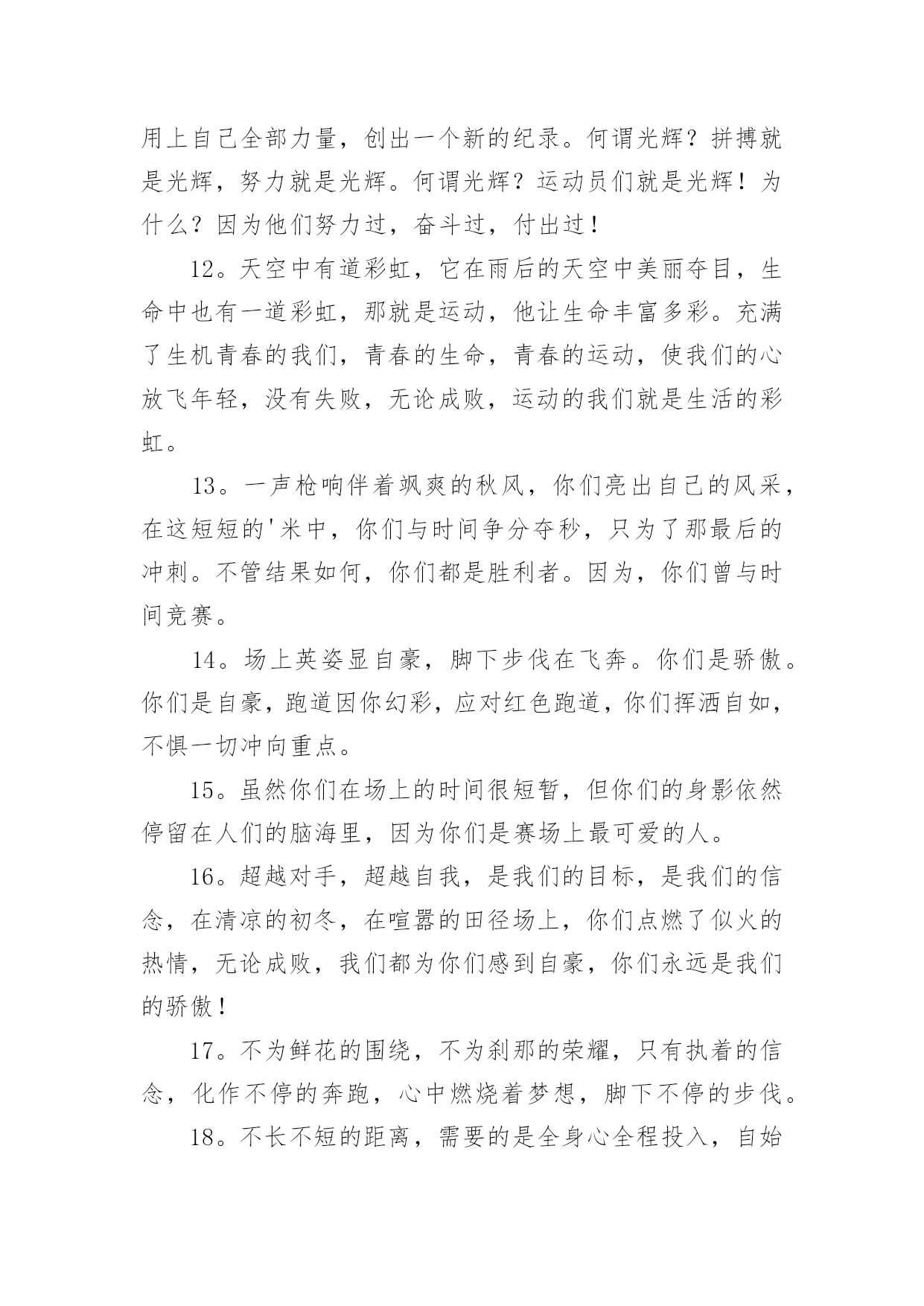 用上自己全部力量，创出一个新的纪录。何谓光辉？拼搏就是光辉，努力就是光辉。何谓光辉？运动员们就是光辉！为什么？因为他们努力过，奋斗过，付出过！

12。天空中有道彩虹，它在雨后的天空中美丽夺目，生命中也有一道彩虹，那就是运动，他让生命丰富多彩。充满了生机青春的我们，青春的生命，青春的运动，使我们的心放飞年轻，没有失败，无论成败，运动的我们就是生活的彩虹。

13。一声枪响伴着飒爽的秋风，你们亮出自己的风采，在这短短的'米中，你们与时间争分夺秒，只为了那最后的冲刺。不管结果如何，你们都是胜利者。因为，你们曾与时间竞赛。

14。场上英姿显自豪，脚下步伐在飞奔。你们是骄傲。你们是自豪，跑道因你幻彩，应对红色跑道，你们挥洒自如，不惧一切冲向重点。

15。虽然你们在场上的时间很短暂，但你们的身影依然停留在人们的脑海里，因为你们是赛场上最可爱的人。

16。超越对手，超越自我，是我们的目标，是我们的信念，在清凉的初冬，在喧嚣的田径场上，你们点燃了似火的热情，无论成败，我们都为你们感到自豪，你们永远是我们的骄傲！

17。不为鲜花的围绕，不为刹那的荣耀，只有执着的信念，化作不停的奔跑，心中燃烧着梦想，脚下不停的步伐。

18。不长不短的距离，需要的是全身心全程投入，自始